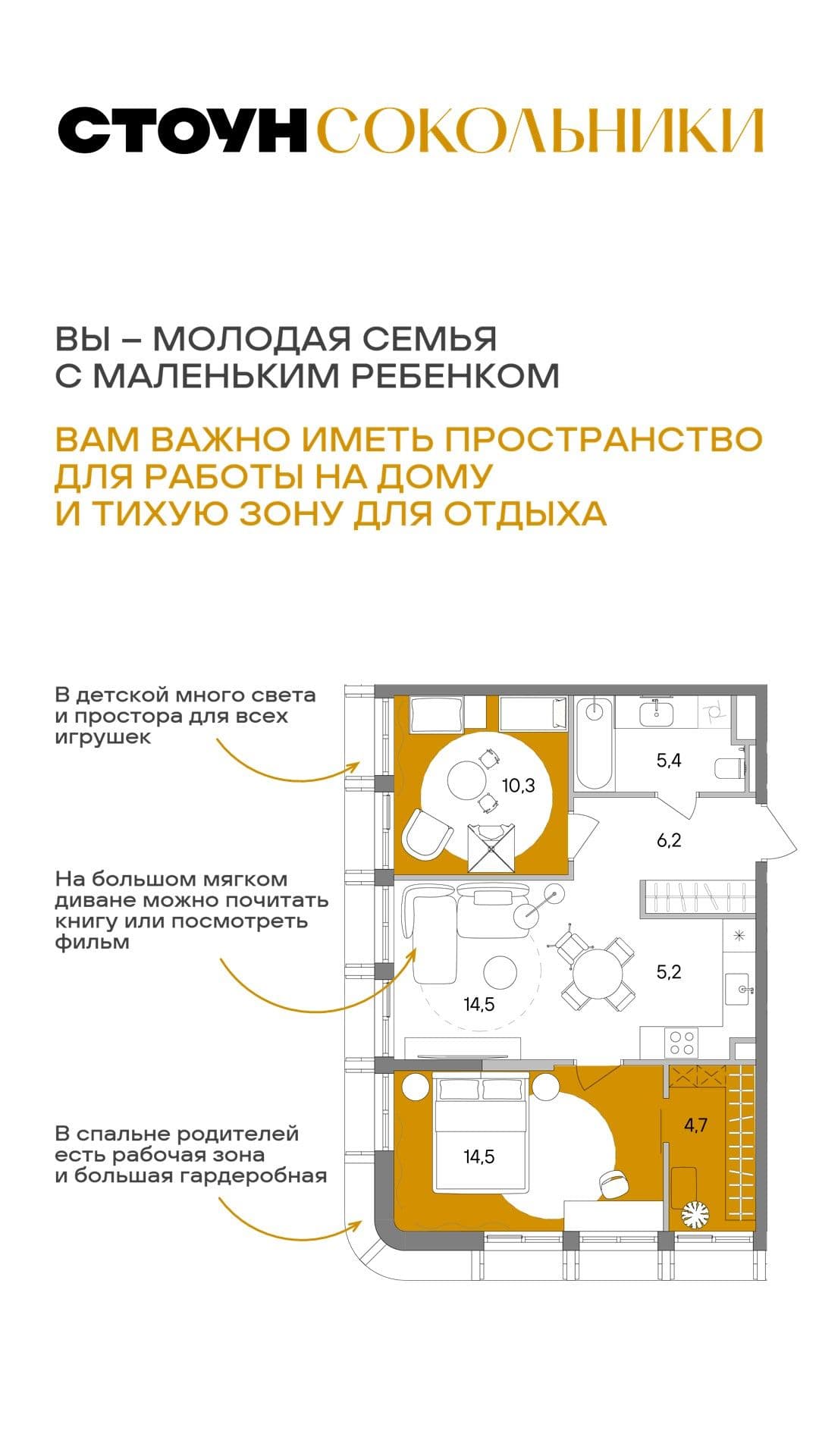 СТОУН СОКОЛЬНИКИ

ВЫ – МОЛОДАЯ СЕМЬЯ С МАЛЕНЬКИМ РЕБЕНКОМ

ВАМ ВАЖНО ИМЕТЬ ПРОСТРАНСТВО ДЛЯ РАБОТЫ НА ДОМУ И ТИХУЮ ЗОНУ ДЛЯ ОТДЫХА

В детской много света и простора для всех игрушек

На большом мягком диване можно почитать книгу или посмотреть фильм

В спальне родителей есть рабочая зона и большая гардеробная

10,3

5,4

6,2

5,2

14,5

14,5

4,7